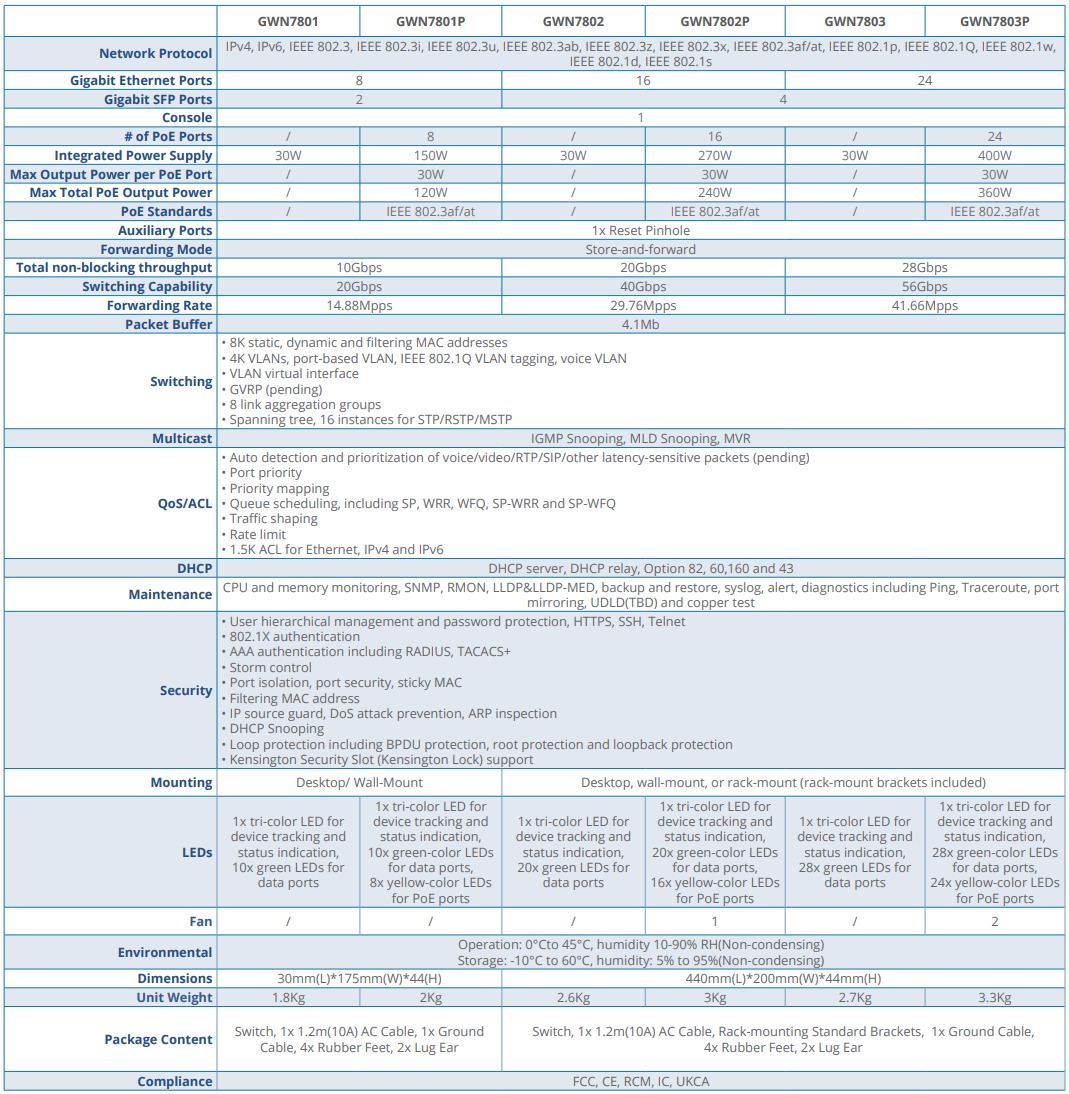 |  | GWN7801 | GWN7801P | GWN7802 | GWN7802P | GWN7803 | GWN7803P |
|---|---|---|---|---|---|---|
| Network Protocol | IPv4, IPv6, IEEE 802.3, IEEE 802.3i, IEEE 802.3u, IEEE 802.3ab, IEEE 802.3z, IEEE 802.3x, IEEE 802.3af/at, IEEE 802.1p, IEEE 802.1Q, IEEE 802.1w, IEEE 802.1d, IEEE 802.1s |  |  |  |  |  |
| Gigabit Ethernet Ports | 8 |  | 16 |  | 24 |  |
| Gigabit SFP Ports | 2 |  | 4 |  |  |  |
| Console | 1 |  |  |  |  |  |
| # of PoE Ports | / | 8 | / | 16 | / | 24 |
| Integrated Power Supply | 30W | 150W | 30W | 270W | 30W | 400W |
| Max Output Power per PoE Port | / | 30W | / | 30W | / | 30W |
| Max Total PoE Output Power | / | 120W | / | 240W | / | 360W |
| PoE Standards | / | IEEE 802.3af/at | / | IEEE 802.3af/at | / | IEEE 802.3af/at |
| Auxiliary Ports | 1x Reset Pinhole |  |  |  |  |  |
| Forwarding Mode | Store-and-forward |  |  |  |  |  |
| Total non-blocking throughput | 10Gbps |  | 20Gbps |  | 28Gbps |  |
| Switching Capability | 20Gbps |  | 40Gbps |  | 56Gbps |  |
| Forwarding Rate | 14.88Mpps |  | 29.76Mpps |  | 41.66Mpps |  |
| Packet Buffer | 4.1Mb |  |  |  |  |  |
| Switching | • 8K static, dynamic and filtering MAC addresses • 4K VLANs, port-based VLAN, IEEE 802.1Q VLAN tagging, voice VLAN • VLAN virtual interface • GVRP (pending) • 8 link aggregation groups • Spanning tree, 16 instances for STP/RSTP/MSTP |  |  |  |  |  |
| Multicast | IGMP Snooping, MLD Snooping, MVR |  |  |  |  |  |
| QoS/ACL | • Auto detection and prioritization of voice/video/RTP/SIP/other latency-sensitive packets (pending) • Port priority • Priority mapping • Queue scheduling, including SP, WRR, WFQ, SP-WRR and SP-WFQ • Traffic shaping • Rate limit • 1.5K ACL for Ethernet, IPv4 and IPv6 |  |  |  |  |  |
| DHCP | DHCP server, DHCP relay, Option 82, 60,160 and 43 |  |  |  |  |  |
| Maintenance | CPU and memory monitoring, SNMP, RMON, LLDP&LLDP-MED, backup and restore, syslog, alert, diagnostics including Ping, Traceroute, port mirroring, UDLD(TBD) and copper test |  |  |  |  |  |
| Security | • User hierarchical management and password protection, HTTPS, SSH, Telnet • 802.1X authentication • AAA authentication including RADIUS, TACACS+ • Storm control • Port isolation, port security, sticky MAC • Filtering MAC address • IP source guard, DoS attack prevention, ARP inspection • DHCP Snooping • Loop protection including BPDU protection, root protection and loopback protection • Kensington Security Slot (Kensington Lock) support |  |  |  |  |  |
| Mounting | Desktop/ Wall-Mount |  | Desktop, wall-mount, or rack-mount (rack-mount brackets included) |  |  |  |
| LEDs | 1x tri-color LED for device tracking and status indication, 10x green LEDs for data ports | 1x tri-color LED for device tracking and status indication, 10x green-color LEDs for data ports, 8x yellow-color LEDs for PoE ports | 1x tri-color LED for device tracking and status indication, 20x green LEDs for data ports | 1x tri-color LED for device tracking and status indication, 20x green-color LEDs for data ports, 16x yellow-color LEDs for PoE ports | 1x tri-color LED for device tracking and status indication, 28x green LEDs for data ports | 1x tri-color LED for device tracking and status indication, 28x green-color LEDs for data ports, 24x yellow-color LEDs for PoE ports |
| Fan | / | / | / | 1 | / | 2 |
| Environmental | Operation: 0°Cto 45°C, humidity 10-90% RH(Non-condensing) Storage: -10°C to 60°C, humidity: 5% to 95%(Non-condensing) |  |  |  |  |  |
| Dimensions | 30mm(L)*175mm(W)*44(H) |  | 440mm(L)*200mm(W)*44mm(H) |  |  |  |
| Unit Weight | 1.8Kg | 2Kg | 2.6Kg | 3Kg | 2.7Kg | 3.3Kg |
| Package Content | Switch, 1x 1.2m(10A) AC Cable, 1x Ground Cable, 4x Rubber Feet, 2x Lug Ear |  | Switch, 1x 1.2m(10A) AC Cable, Rack-mounting Standard Brackets, 1x Ground Cable, 4x Rubber Feet, 2x Lug Ear |  |  |  |
| Compliance | FCC, CE, RCM, IC, UKCA |  |  |  |  |  |